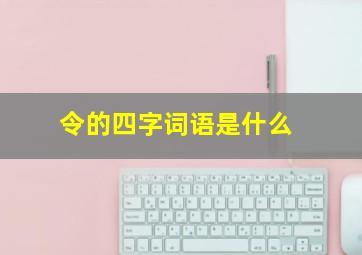 令的四字词语是什么